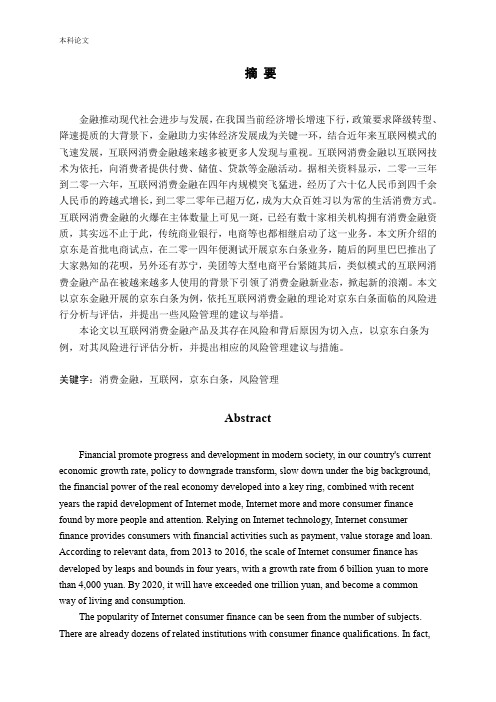 本科论文

摘 要

金融推动现代社会进步与发展，在我国当前经济增长增速下行，政策要求降级转型、降速提质的大背景下，金融助力实体经济发展成为关键一环，结合近年来互联网模式的飞速发展，互联网消费金融越来越多被更多人发现与重视。互联网消费金融以互联网技术为依托，向消费者提供付费、储值、贷款等金融活动。据相关资料显示，二零一三年到二零一六年，互联网消费金融在四年内规模突飞猛进，经历了六十亿人民币到四千余人民币的跨越式增长，到二零二零年已超万亿，成为大众百姓习以为常的生活消费方式。互联网消费金融的火爆在主体数量上可见一斑，已经有数十家相关机构拥有消费金融资质，其实远不止于此，传统商业银行，电商等也都相继启动了这一业务。本文所介绍的京东是首批电商试点，在二零一四年便测试开展京东白条业务，随后的阿里巴巴推出了大家熟知的花呗，另外还有苏宁，美团等大型电商平台紧随其后，类似模式的互联网消费金融产品在被越来越多人使用的背景下引领了消费金融新业态，掀起新的浪潮。本文以京东金融开展的京东白条为例，依托互联网消费金融的理论对京东白条面临的风险进行分析与评估，并提出一些风险管理的建议与举措。

本论文以互联网消费金融产品及其存在风险和背后原因为切入点，以京东白条为例，对其风险进行评估分析，并提出相应的风险管理建议与措施。

关键字：消费金融，互联网，京东白条，风险管理

Abstract

Financial promote progress and development in modern society, in our country's current economic growth rate, policy to downgrade transform, slow down under the big background, the financial power of the real economy developed into a key ring, combined with recent years the rapid development of Internet mode, Internet more and more consumer finance found by more people and attention. Relying on Internet technology, Internet consumer finance provides consumers with financial activities such as payment, value storage and loan. According to relevant data, from 2013 to 2016, the scale of Internet consumer finance has developed by leaps and bounds in four years, with a growth rate from 6 billion yuan to more than 4,000 yuan. By 2020, it will have exceeded one trillion yuan, and become a common way of living and consumption.

The popularity of Internet consumer finance can be seen from the number of subjects. There are already dozens of related institutions with consumer finance qualifications. In fact,